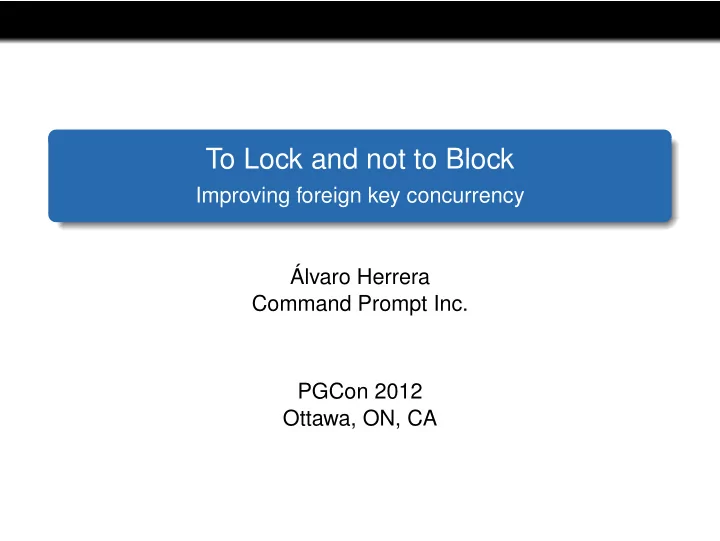 To Lock and not to Block
Improving foreign key concurrency

Álvaro Herrera
Command Prompt Inc.

PGCon 2012
Ottawa, ON, CA